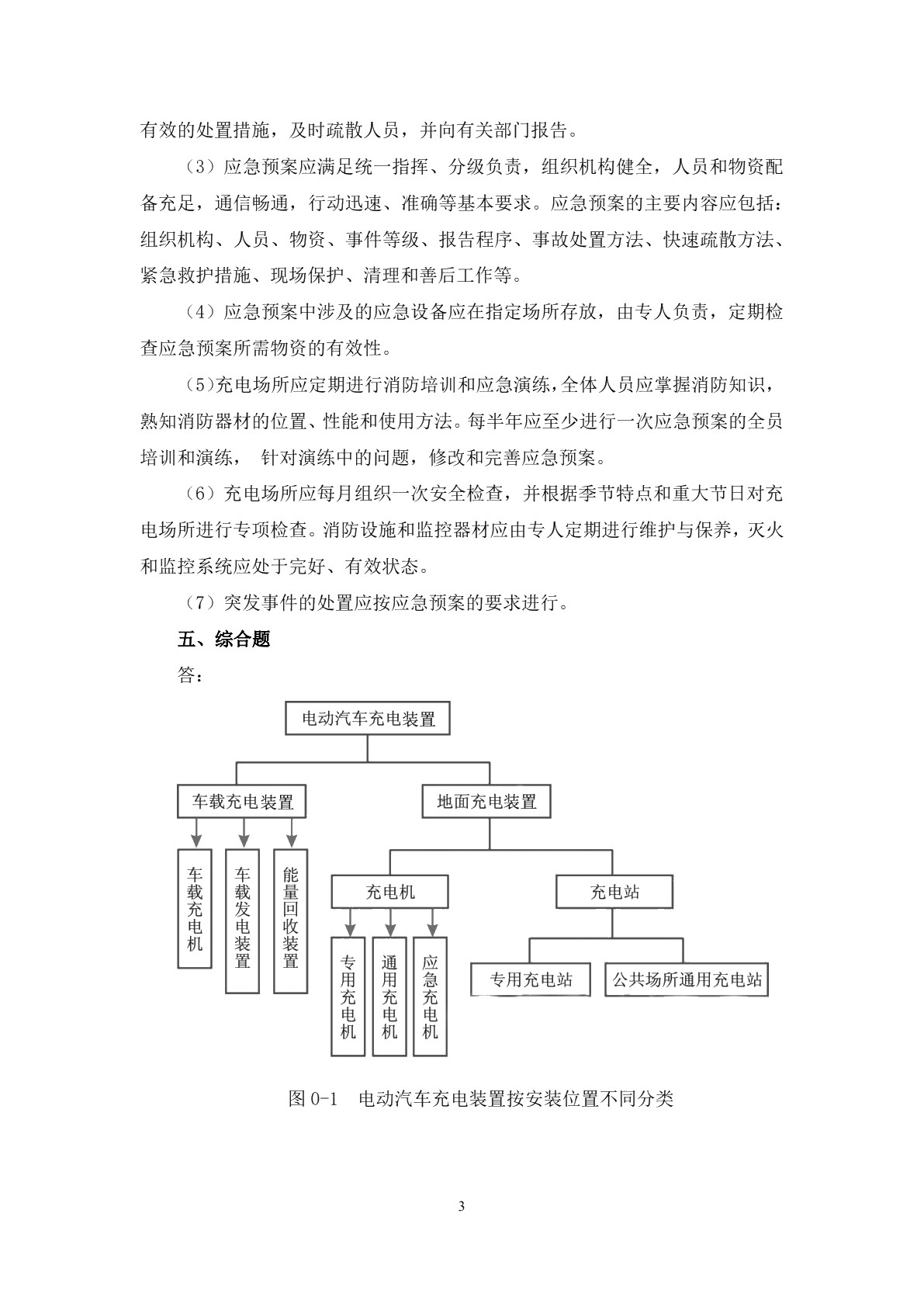 有效的处置措施，及时疏散人员，并向有关部门报告。

（3）应急预案应满足统一指挥、分级负责，组织机构健全，人员和物资配备充足，通信畅通，行动迅速、准确等基本要求。应急预案的主要内容应包括：组织机构、人员、物资、事件等级、报告程序、事故处置方法、快速疏散方法、紧急救护措施、现场保护、清理和善后工作等。

（4）应急预案中涉及的应急设备应在指定场所存放，由专人负责，定期检查应急预案所需物资的有效性。

（5）充电场所应定期进行消防培训和应急演练，全体人员应掌握消防知识，熟知消防器材的位置、性能和使用方法。每半年应至少进行一次应急预案的全员培训和演练， 针对演练中的问题，修改和完善应急预案。

（6）充电场所应每月组织一次安全检查，并根据季节特点和重大节日对充电场所进行专项检查。消防设施和监控器材应由专人定期进行维护与保养，灭火和监控系统应处于完好、有效状态。

（7）突发事件的处置应按应急预案的要求进行。

五、综合题

答：

电动汽车充电装置

车载充电装置

地面充电装置

车载充电机

车载发电装置

能量回收装置

充电机

充电站

专用充电机

通用充电机

应急充电机

专用充电站

公共场所通用充电站

图 0-1 电动汽车充电装置按安装位置不同分类

3